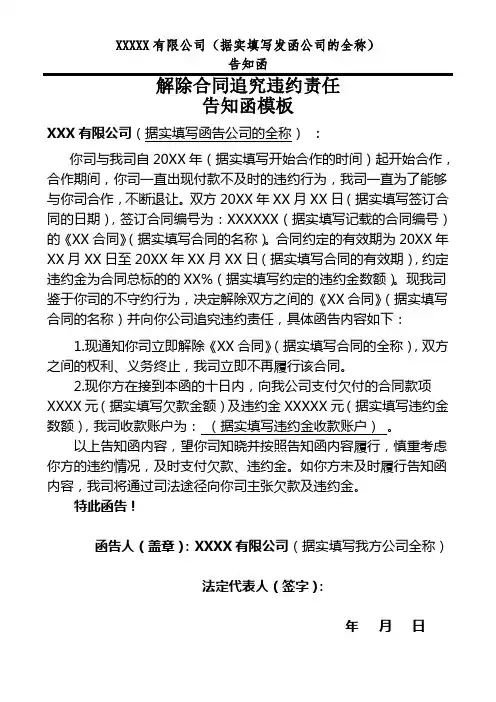 XXXXX 有限公司（据实填写发函公司的全称）
告知函

解除合同追究违约责任
告知函模板

XXX 有限公司（据实填写函告公司的全称）：

你司与我司自 20XX 年（据实填写开始合作的时间）起开始合作，合作期间，你司一直出现付款不及时的违约行为，我司一直为了能够与你司合作，不断退让。双方 20XX 年 XX 月 XX 日（据实填写签订合同的日期），签订合同编号为：XXXXXX（据实填写记载的合同编号）的《XX 合同》（据实填写合同的名称）。合同约定的有效期为 20XX 年 XX 月 XX 日至 20XX 年 XX 月 XX 日（据实填写合同的有效期），约定违约金为合同总标的的 XX%（据实填写约定的违约金数额）。现我司鉴于你司的不守约行为，决定解除双方之间的《XX 合同》（据实填写合同的名称）并向你公司追究违约责任，具体函告内容如下：

1.现通知你司立即解除《XX 合同》（据实填写合同的全称），双方之间的权利、义务终止，我司立即不再履行该合同。

2.现你方在接到本函的十日内，向我公司支付欠付的合同款项 XXXX 元（据实填写欠款金额）及违约金 XXXXX 元（据实填写违约金数额），我司收款账户为：（据实填写违约金收款账户）。

以上告知函内容，望你司知晓并按照告知函内容履行，慎重考虑你方的违约情况，及时支付欠款、违约金。如你方未及时履行告知函内容，我司将通过司法途径向你司主张欠款及违约金。

特此函告！

函告人（盖章）：XXXX 有限公司（据实填写我方公司全称）

法定代表人（签字）：

年 月 日